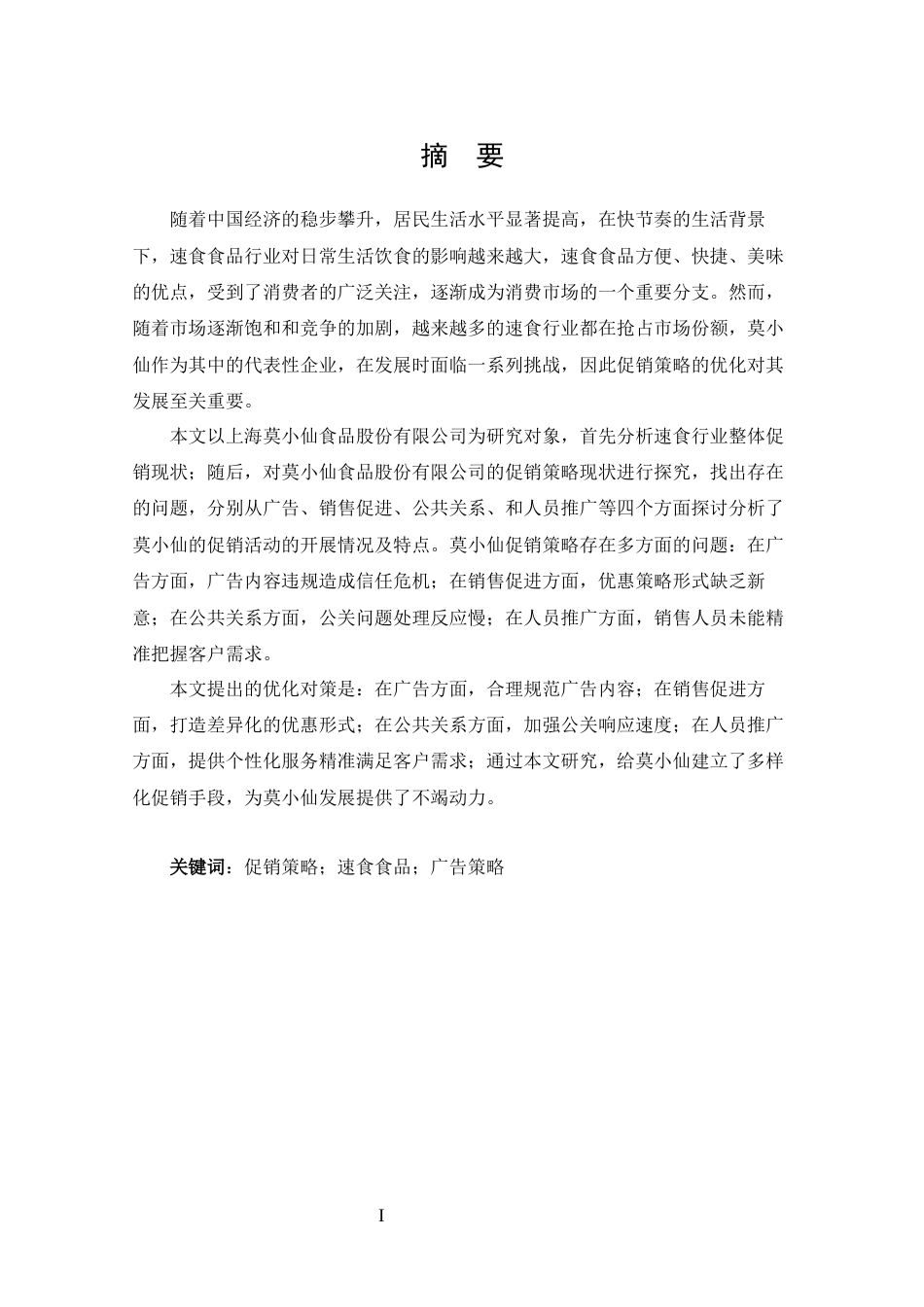 摘　要

随着中国经济的稳步攀升，居民生活水平显著提高，在快节奏的生活背景下，速食食品行业对日常生活饮食的影响越来越大，速食食品方便、快捷、美味的优点，受到了消费者的广泛关注，逐渐成为消费市场的一个重要分支。然而，随着市场逐渐饱和和竞争的加剧，越来越多的速食行业都在抢占市场份额，莫小仙作为其中的代表性企业，在发展时面临一系列挑战，因此促销策略的优化对其发展至关重要。

本文以上海莫小仙食品股份有限公司为研究对象，首先分析速食行业整体促销现状；随后，对莫小仙食品股份有限公司的促销策略现状进行探究，找出存在的问题，分别从广告、销售促进、公共关系、和人员推广等四个方面探讨分析了莫小仙的促销活动的开展情况及特点。莫小仙促销策略存在多方面的问题：在广告方面，广告内容违规造成信任危机；在销售促进方面，优惠策略形式缺乏新意；在公共关系方面，公关问题处理反应慢；在人员推广方面，销售人员未能精准把握客户需求。

本文提出的优化对策是：在广告方面，合理规范广告内容；在销售促进方面，打造差异化的优惠形式；在公共关系方面，加强公关响应速度；在人员推广方面，提供个性化服务精准满足客户需求；通过本文研究，给莫小仙建立了多样化促销手段，为莫小仙发展提供了不竭动力。

关键词：促销策略；速食食品；广告策略

I